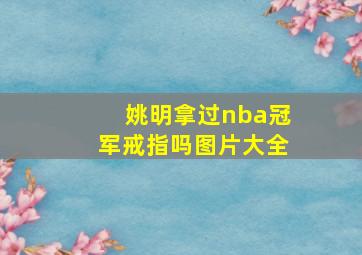 姚明拿过nba冠军戒指吗图片大全